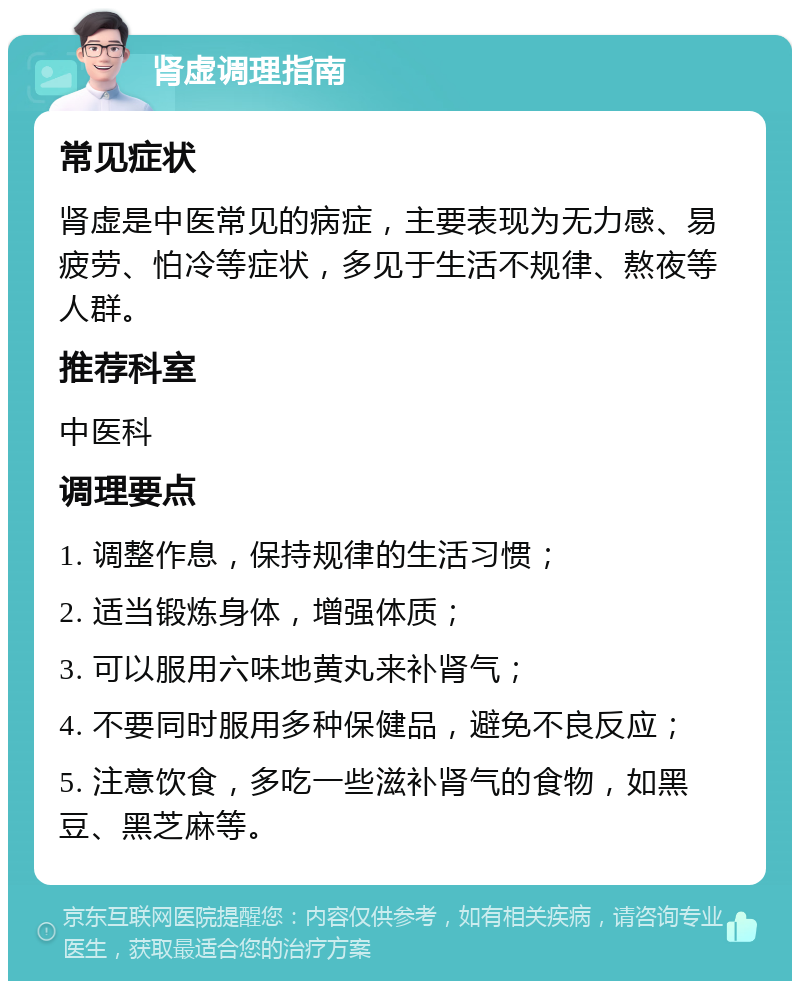 肾虚调理指南

常见症状

肾虚是中医常见的病症，主要表现为无力感、易疲劳、怕冷等症状，多见于生活不规律、熬夜等人群。

推荐科室

中医科

调理要点

1. 调整作息，保持规律的生活习惯；

2. 适当锻炼身体，增强体质；

3. 可以服用六味地黄丸来补肾气；

4. 不要同时服用多种保健品，避免不良反应；

5. 注意饮食，多吃一些滋补肾气的食物，如黑豆、黑芝麻等。

京东互联网医院提醒您：内容仅供参考，如有相关疾病，请咨询专业医生，获取最适合您的治疗方案